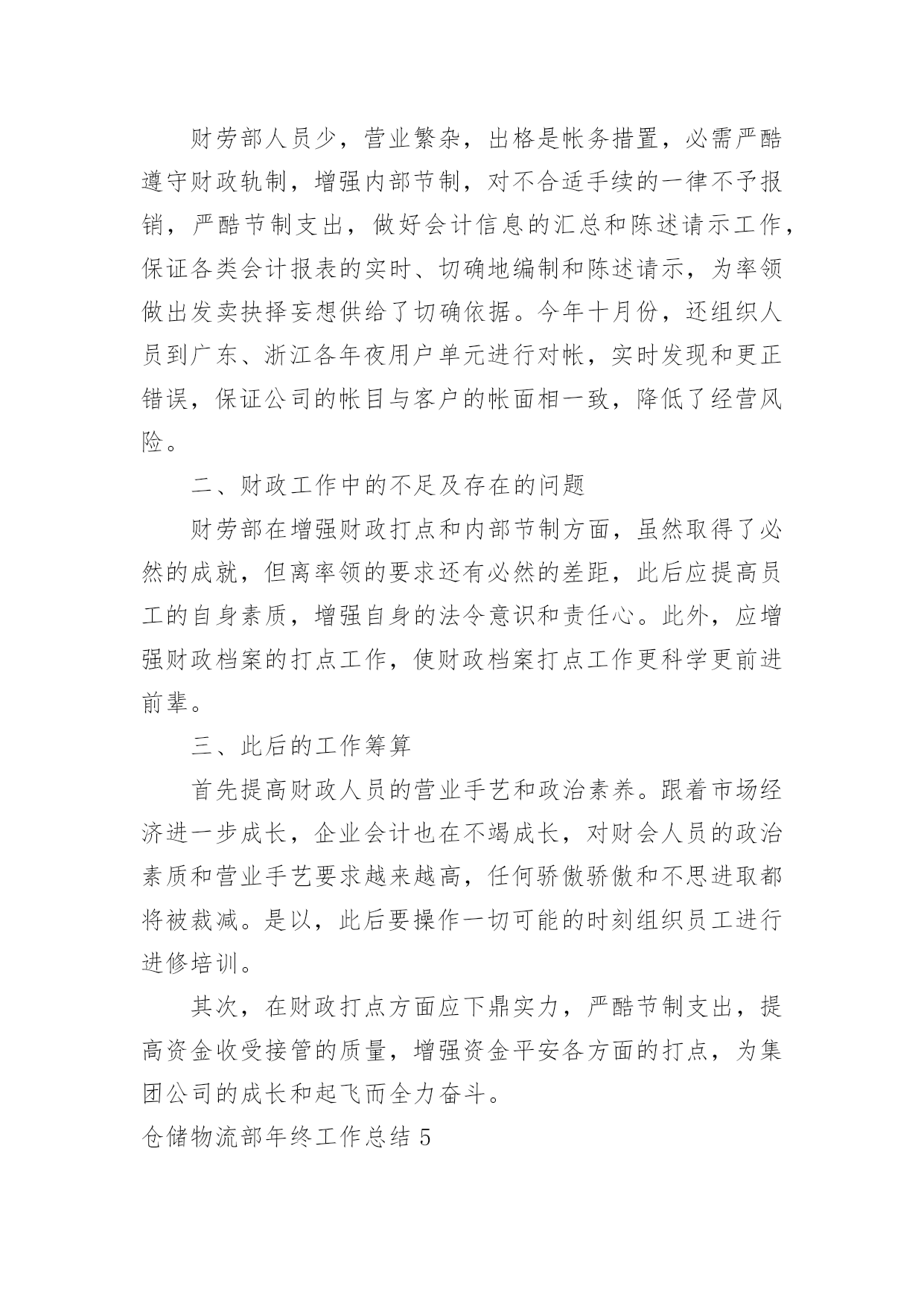 财劳部人员少，营业繁杂，出格是帐务措置，必需严酷遵守财政轨制，增强内部节制，对不合适手续的一律不予报销，严酷节制支出，做好会计信息的汇总和陈述请示工作，保证各类会计报表的实时、切确地编制和陈述请示，为率领做出发卖抉择妄想供给了切确依据。今年十月份，还组织人员到广东、浙江各年夜用户单元进行对帐，实时发现和更正错误，保证公司的帐目与客户的帐面相一致，降低了经营风险。

二、财政工作中的不足及存在的问题

财劳部在增强财政打点和内部节制方面，虽然取得了必然的成就，但离率领的要求还有必然的差距，此后应提高员工的自身素质，增强自身的法令意识和责任心。此外，应增强财政档案的打点工作，使财政档案打点工作更科学更前进前辈。

三、此后的工作筹算

首先提高财政人员的营业手艺和政治素养。跟着市场经济进一步成长，企业会计也在不竭成长，对财会人员的政治素质和营业手艺要求越来越高，任何骄傲骄傲和不思进取都将被裁减。是以，此后要操作一切可能的时刻组织员工进行进修培训。

其次，在财政打点方面应下鼎实力，严酷节制支出，提高资金收受接管的质量，增强资金平安各方面的打点，为集团公司的成长和起飞而全力奋斗。

仓储物流部年终工作总结 5